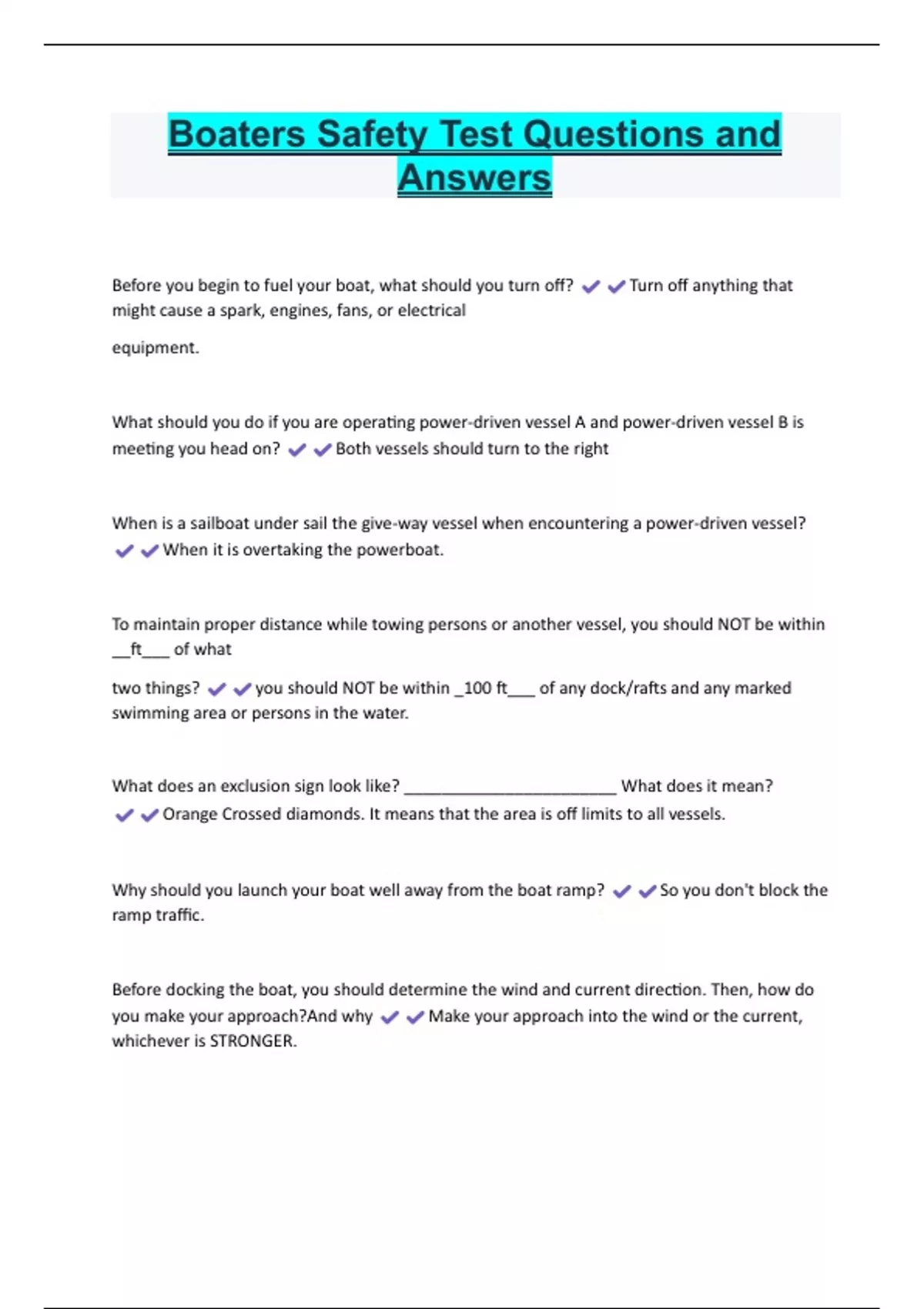 Boaters Safety Test Questions and Answers

Before you begin to fuel your boat, what should you turn off? ✔✔Turn off anything that might cause a spark, engines, fans, or electrical

equipment.

What should you do if you are operating power-driven vessel A and power-driven vessel B is meeting you head on? ✔✔Both vessels should turn to the right

When is a sailboat under sail the give-way vessel when encountering a power-driven vessel? ✔✔When it is overtaking the powerboat.

To maintain proper distance while towing persons or another vessel, you should NOT be within __ft___ of what

two things? ✔✔you should NOT be within _100 ft___ of any dock/rafts and any marked swimming area or persons in the water.

What does an exclusion sign look like? ________________________ What does it mean? ✔✔Orange Crossed diamonds. It means that the area is off limits to all vessels.

Why should you launch your boat well away from the boat ramp? ✔✔So you don't block the ramp traffic.

Before docking the boat, you should determine the wind and current direction. Then, how do you make your approach?And why ✔✔Make your approach into the wind or the current, whichever is STRONGER.